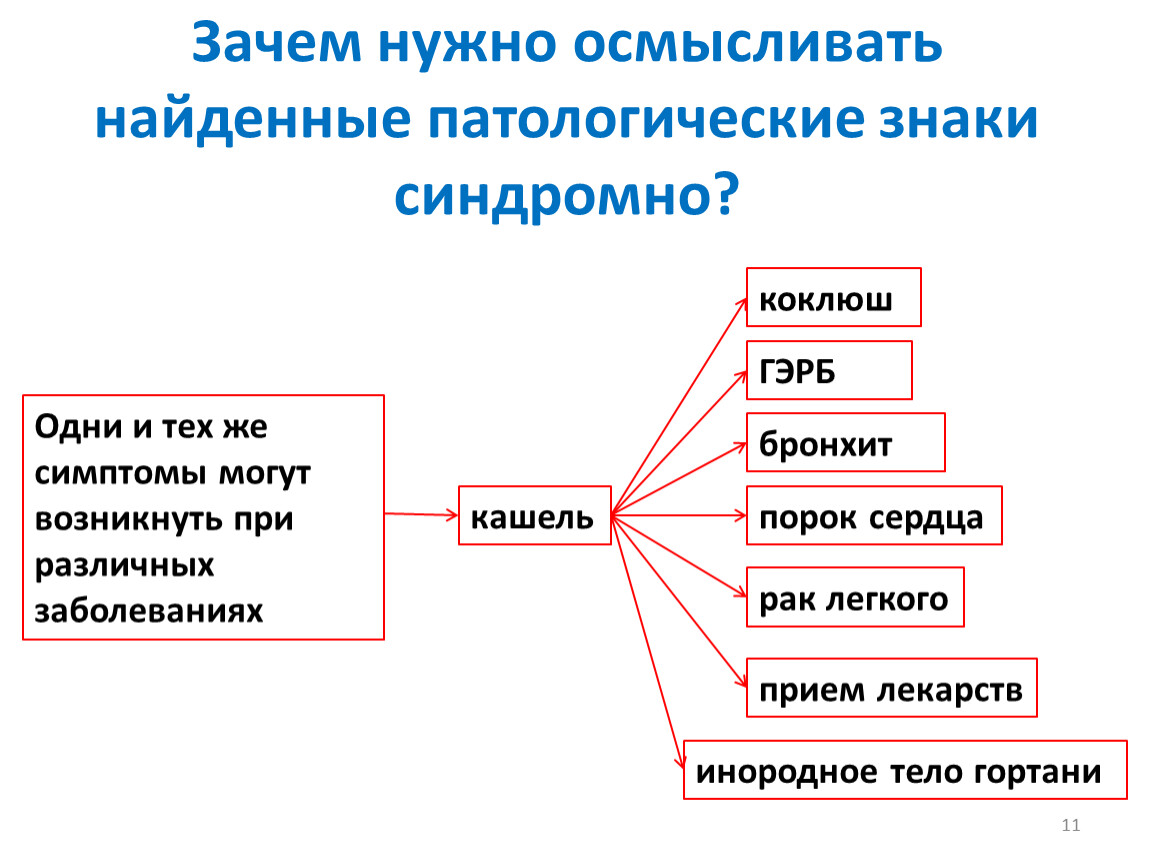 Зачем нужно осмысливать найденные патологические знаки синдромно?

Одни и тех же симптомы могут возникнуть при различных заболеваниях

кашель

коклюш

ГЭРБ

бронхит

порок сердца

рак легкого

прием лекарств

инородное тело гортани

11